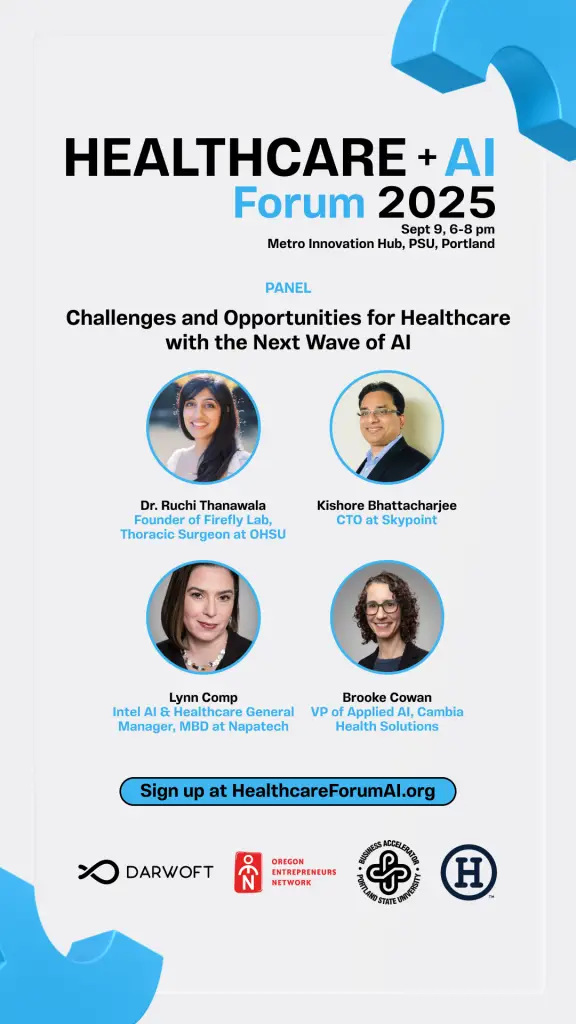 HEALTHCARE + AI
Forum 2025
Sept 9, 6-8 pm
Metro Innovation Hub, PSU, Portland

PANEL

Challenges and Opportunities for Healthcare with the Next Wave of AI

Dr. Ruchi Thanawala
Founder of Firefly Lab, Thoracic Surgeon at OHSU

Kishore Bhattacharjee
CTO at Skypoint

Lynn Comp
Intel AI & Healthcare General Manager, MBD at Napatech

Brooke Cowan
VP of Applied AI, Cambia Health Solutions

Sign up at HealthcareForumAI.org

DARWOFT

OREGON ENTREPRENEURS NETWORK

BUSINESS ACCELERATOR PORTLAND STATE UNIVERSITY

H